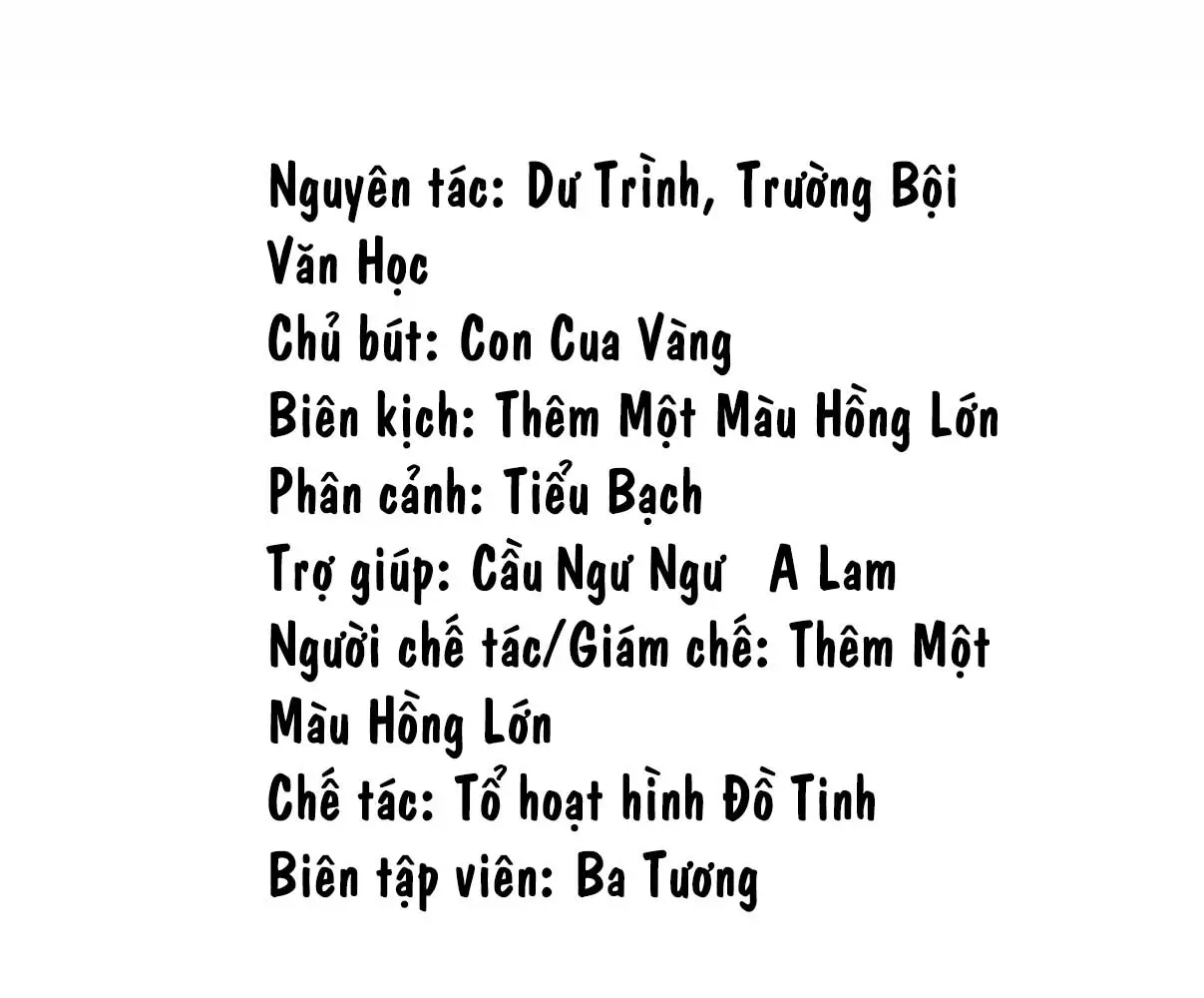 Nguyên tác: Dư Trình, Trường Bội Văn Học
Chủ bút: Con Cua Vàng
Biên kịch: Thêm Một Màu Hồng Lớn
Phân cảnh: Tiểu Bạch
Trợ giúp: Cầu Ngư Ngư A Lam
Người chế tác/Giám chế: Thêm Một Màu Hồng Lớn
Chế tác: Tổ hoạt hình Đồ Tinh
Biên tập viên: Ba Tương